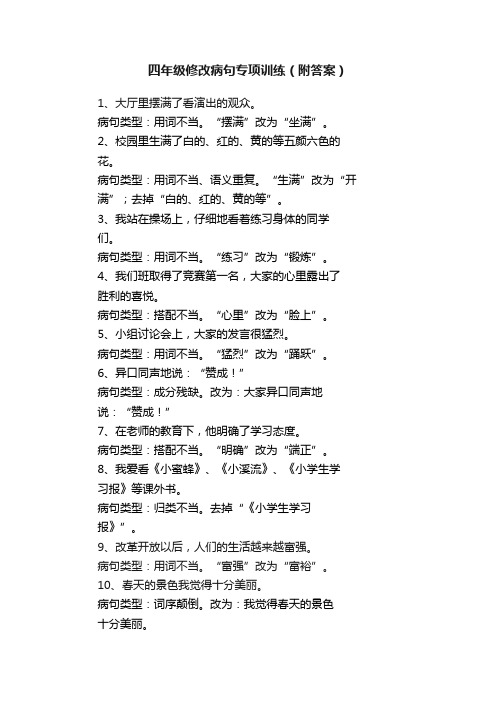 四年级修改病句专项训练（附答案）

1、大厅里摆满了看演出的观众。

病句类型：用词不当。“摆满”改为“坐满”。

2、校园里生满了白的、红的、黄的等五颜六色的花。

病句类型：用词不当、语义重复。“生满”改为“开满”；去掉“白的、红的、黄的等”。

3、我站在操场上，仔细地看着练习身体的同学们。

病句类型：用词不当。“练习”改为“锻炼”。

4、我们班取得了竞赛第一名，大家的心里露出了胜利的喜悦。

病句类型：搭配不当。“心里”改为“脸上”。

5、小组讨论会上，大家的发言很猛烈。

病句类型：用词不当。“猛烈”改为“踊跃”。

6、异口同声地说：“赞成！”

病句类型：成分残缺。改为：大家异口同声地说：“赞成！”

7、在老师的教育下，他明确了学习态度。

病句类型：搭配不当。“明确”改为“端正”。

8、我爱看《小蜜蜂》、《小溪流》、《小学生学习报》等课外书。

病句类型：归类不当。去掉“《小学生学习报》”。

9、改革开放以后，人们的生活越来越富强。

病句类型：用词不当。“富强”改为“富裕”。

10、春天的景色我觉得十分美丽。

病句类型：词序颠倒。改为：我觉得春天的景色十分美丽。